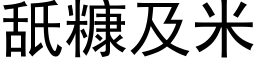 舐糠及米